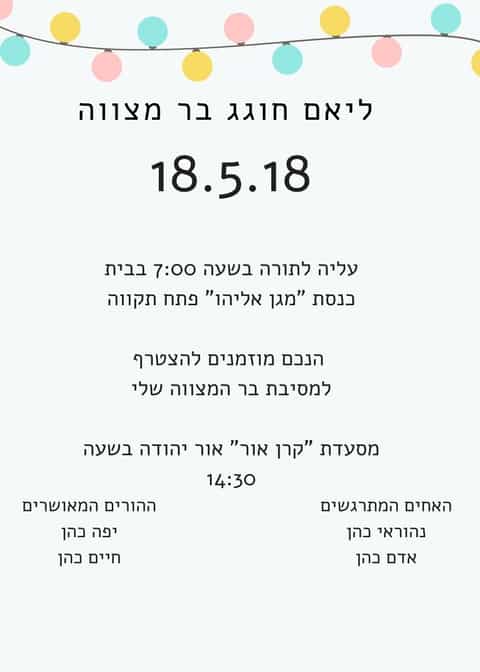 ליאם חוגג בר מצווה

18.5.18

עליה לתורה בשעה 7:00 בבית כנסת "מגן אליהו" פתח תקווה

הנכם מוזמנים להצטרף למסיבת בר המצווה שלי

מסעדת "קרן אור" אור יהודה בשעה 14:30

האחים המתרגשים
נהוראי כהן
אדם כהן

ההורים המאושרים
יפה כהן
חיים כהן